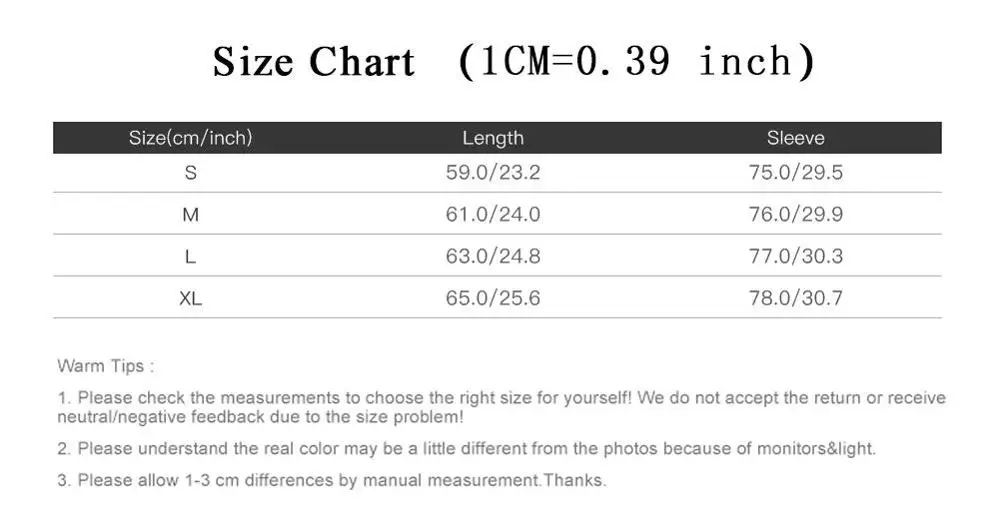 Size Chart （1CM=0.39 inch）

| Size(cm/inch) | Length | Sleeve |
|---|---|---|
| S | 59.0/23.2 | 75.0/29.5 |
| M | 61.0/24.0 | 76.0/29.9 |
| L | 63.0/24.8 | 77.0/30.3 |
| XL | 65.0/25.6 | 78.0/30.7 |

Warm Tips :

1. Please check the measurements to choose the right size for yourself! We do not accept the return or receive neutral/negative feedback due to the size problem!

2. Please understand the real color may be a little different from the photos because of monitors&light.

3. Please allow 1-3 cm differences by manual measurement.Thanks.